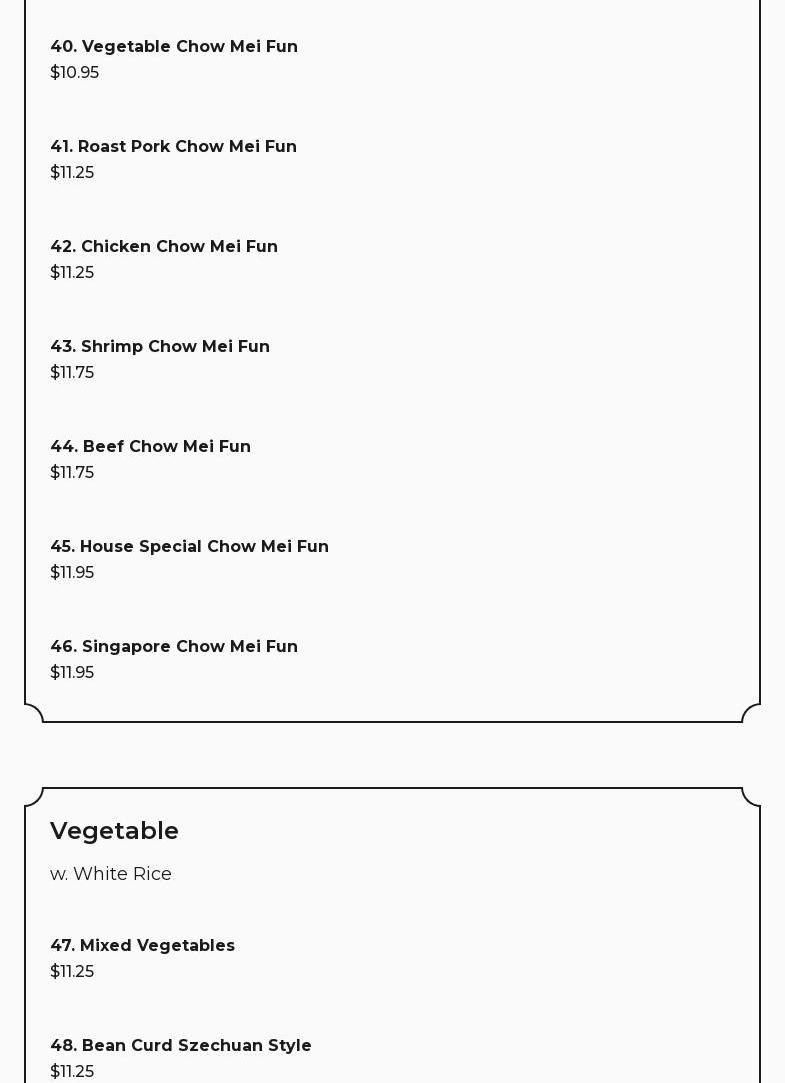 40. Vegetable Chow Mei Fun
$10.95

41. Roast Pork Chow Mei Fun
$11.25

42. Chicken Chow Mei Fun
$11.25

43. Shrimp Chow Mei Fun
$11.75

44. Beef Chow Mei Fun
$11.75

45. House Special Chow Mei Fun
$11.95

46. Singapore Chow Mei Fun
$11.95

Vegetable

w. White Rice

47. Mixed Vegetables
$11.25

48. Bean Curd Szechuan Style
$11.25